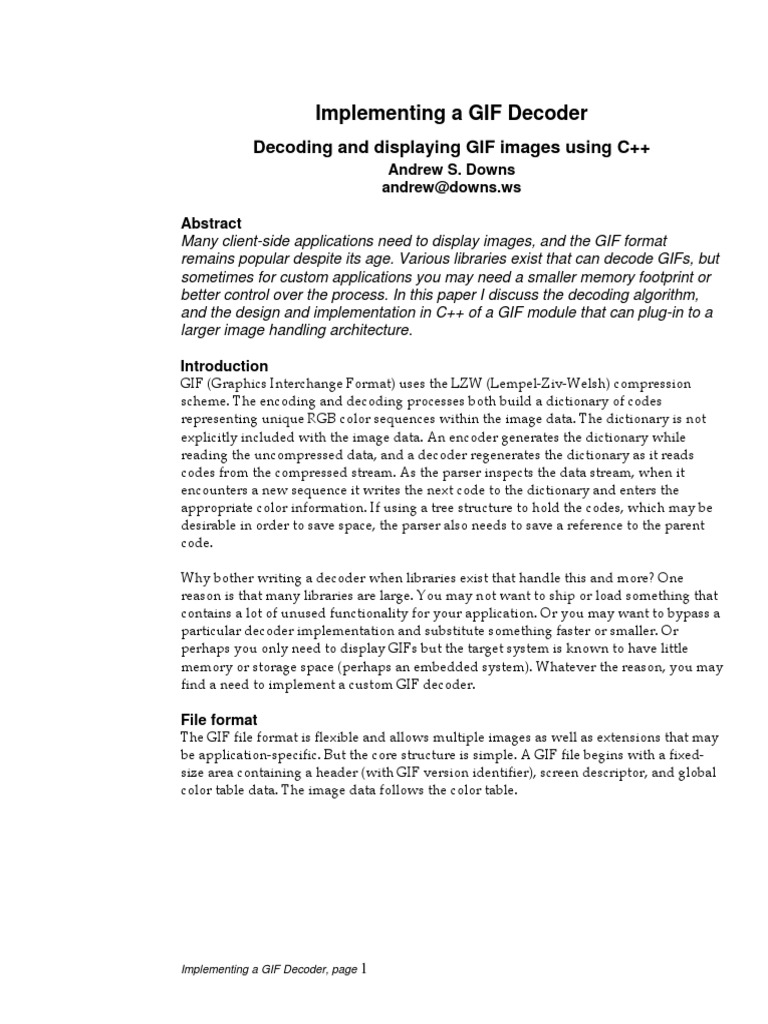 Implementing a GIF Decoder

Decoding and displaying GIF images using C++

Andrew S. Downs
andrew@downs.ws

Abstract
Many client-side applications need to display images, and the GIF format remains popular despite its age. Various libraries exist that can decode GIFs, but sometimes for custom applications you may need a smaller memory footprint or better control over the process. In this paper I discuss the decoding algorithm, and the design and implementation in C++ of a GIF module that can plug-in to a larger image handling architecture.

Introduction
GIF (Graphics Interchange Format) uses the LZW (Lempel-Ziv-Welsh) compression scheme. The encoding and decoding processes both build a dictionary of codes representing unique RGB color sequences within the image data. The dictionary is not explicitly included with the image data. An encoder generates the dictionary while reading the uncompressed data, and a decoder regenerates the dictionary as it reads codes from the compressed stream. As the parser inspects the data stream, when it encounters a new sequence it writes the next code to the dictionary and enters the appropriate color information. If using a tree structure to hold the codes, which may be desirable in order to save space, the parser also needs to save a reference to the parent code.

Why bother writing a decoder when libraries exist that handle this and more? One reason is that many libraries are large. You may not want to ship or load something that contains a lot of unused functionality for your application. Or you may want to bypass a particular decoder implementation and substitute something faster or smaller. Or perhaps you only need to display GIFs but the target system is known to have little memory or storage space (perhaps an embedded system). Whatever the reason, you may find a need to implement a custom GIF decoder.

File format
The GIF file format is flexible and allows multiple images as well as extensions that may be application-specific. But the core structure is simple. A GIF file begins with a fixed-size area containing a header (with GIF version identifier), screen descriptor, and global color table data. The image data follows the color table.

Implementing a GIF Decoder, page 1